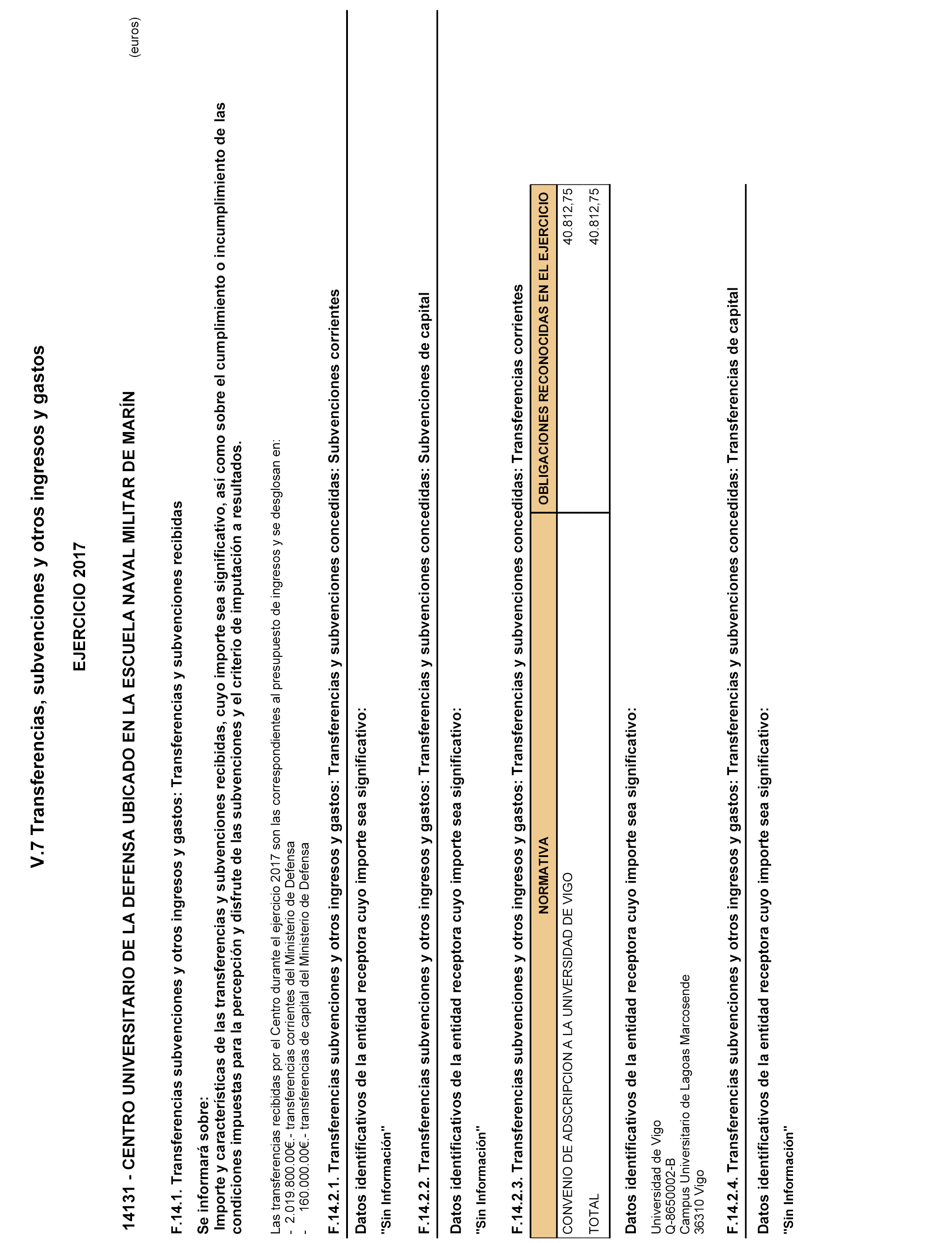 V.7 Transferencias, subvenciones y otros ingresos y gastos

EJERCICIO 2017

14131 - CENTRO UNIVERSITARIO DE LA DEFENSA UBICADO EN LA ESCUELA NAVAL MILITAR DE MARÍN

(euros)

F.14.1. Transferencias subvenciones y otros ingresos y gastos: Transferencias y subvenciones recibidas

Se informará sobre:
Importe y características de las transferencias y subvenciones recibidas, cuyo importe sea significativo, así como sobre el cumplimiento o incumplimiento de las condiciones impuestas para la percepción y disfrute de las subvenciones y el criterio de imputación a resultados.

Las transferencias recibidas por el Centro durante el ejercicio 2017 son las correspondientes al presupuesto de ingresos y se desglosan en:
- 2.019.800.00€.- transferencias corrientes del Ministerio de Defensa
- 160.000.00€.- transferencias de capital del Ministerio de Defensa

F.14.2.1. Transferencias subvenciones y otros ingresos y gastos: Transferencias y subvenciones concedidas: Subvenciones corrientes

Datos identificativos de la entidad receptora cuyo importe sea significativo:

"Sin Información"

F.14.2.2. Transferencias subvenciones y otros ingresos y gastos: Transferencias y subvenciones concedidas: Subvenciones de capital

Datos identificativos de la entidad receptora cuyo importe sea significativo:

"Sin Información"

F.14.2.3. Transferencias subvenciones y otros ingresos y gastos: Transferencias y subvenciones concedidas: Transferencias corrientes

| NORMATIVA | OBLIGACIONES RECONOCIDAS EN EL EJERCICIO |
|---|---|
| CONVENIO DE ADSCRIPCION A LA UNIVERSIDAD DE VIGO | 40.812,75 |
| TOTAL | 40.812,75 |

Datos identificativos de la entidad receptora cuyo importe sea significativo:

Universidad de Vigo
Q-8650002-B
Campus Universitario de Lagoas Marcosende
36310 Vigo

F.14.2.4. Transferencias subvenciones y otros ingresos y gastos: Transferencias y subvenciones concedidas: Transferencias de capital

Datos identificativos de la entidad receptora cuyo importe sea significativo:

"Sin Información"